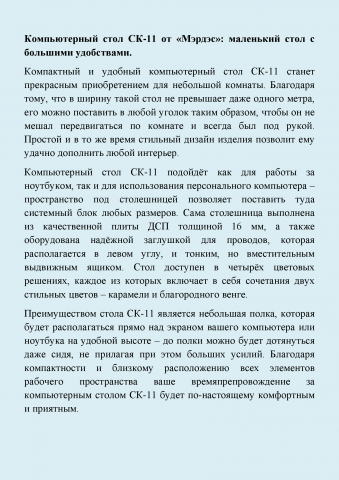 Компьютерный стол СК-11 от «Мэрдэс»: маленький стол с большими удобствами.

Компактный и удобный компьютерный стол СК-11 станет прекрасным приобретением для небольшой комнаты. Благодаря тому, что в ширину такой стол не превышает даже одного метра, его можно поставить в любой уголок таким образом, чтобы он не мешал передвигаться по комнате и всегда был под рукой. Простой и в то же время стильный дизайн изделия позволит ему удачно дополнить любой интерьер.

Компьютерный стол СК-11 подойдёт как для работы за ноутбуком, так и для использования персонального компьютера – пространство под столешницей позволяет поставить туда системный блок любых размеров. Сама столешница выполнена из качественной плиты ДСП толщиной 16 мм, а также оборудована надёжной заглушкой для проводов, которая располагается в левом углу, и тонким, но вместительным выдвижным ящиком. Стол доступен в четырёх цветовых решениях, каждое из которых включает в себя сочетания двух стильных цветов – карамели и благородного венге.

Преимуществом стола СК-11 является небольшая полка, которая будет располагаться прямо над экраном вашего компьютера или ноутбука на удобной высоте – до полки можно будет дотянуться даже сидя, не прилагая при этом больших усилий. Благодаря компактности и близкому расположению всех элементов рабочего пространства ваше времяпрепровождение за компьютерным столом СК-11 будет по-настоящему комфортным и приятным.